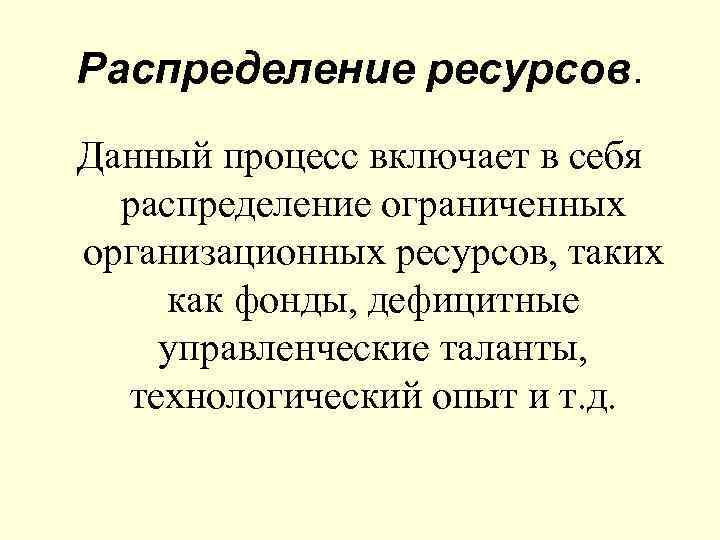 Распределение ресурсов.

Данный процесс включает в себя распределение ограниченных организационных ресурсов, таких как фонды, дефицитные управленческие таланты, технологический опыт и т.д.